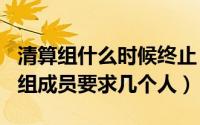 清算组什么时候终止
组成员要求几个人）